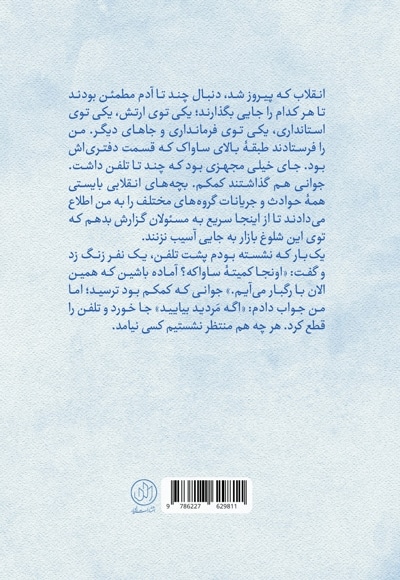 انقلاب که پیروز شد، دنبال چند تا آدم مطمئن بودند تا هر کدام را جایی بگذارند؛ یکی توی ارتش، یکی توی استانداری، یکی توی فرمانداری و جاهای دیگر. من را فرستادند طبقهٔ بالای ساواک که قسمت دفتری‌اش بود. جای خیلی مجهزی بود که چند تا تلفن داشت. جوانی هم گذاشتند کمکم. بچه‌های انقلابی بایستی همهٔ حوادث و جریانات گروه‌های مختلف را به من اطلاع می‌دادند تا از اینجا سریع به مسئولان گزارش بدهم که توی این شلوغ بازار به جایی آسیب نزنند.
یک بار که نشسته بودم پشت تلفن، یک نفر زنگ زد و گفت: «اونجا کمیتهٔ ساواکه؟ آماده باشین که همین الان با رگبار می‌آیم.» جوانی که کمکم بود ترسید؛ اما من جواب دادم: «اگه مَردید بیایید» جا خورد و تلفن را قطع کرد. هر چه هم منتظر نشستیم کسی نیامد.

9 786227 629811